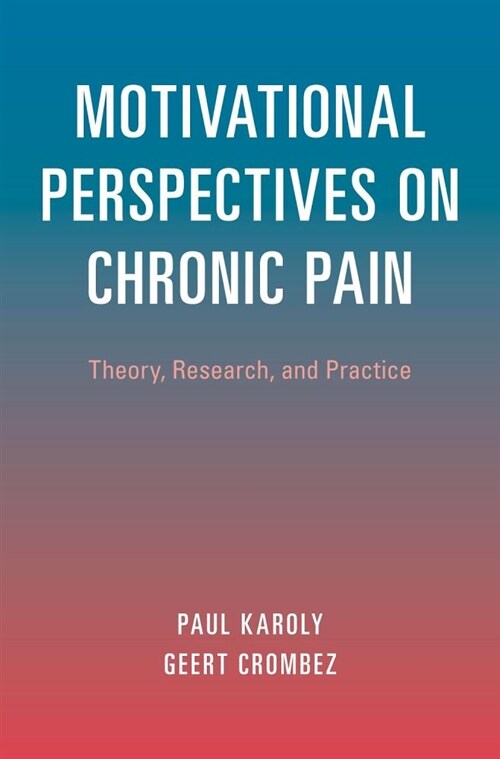 MOTIVATIONAL PERSPECTIVES ON CHRONIC PAIN

Theory, Research, and Practice

PAUL KAROLY
GEERT CROMBEZ